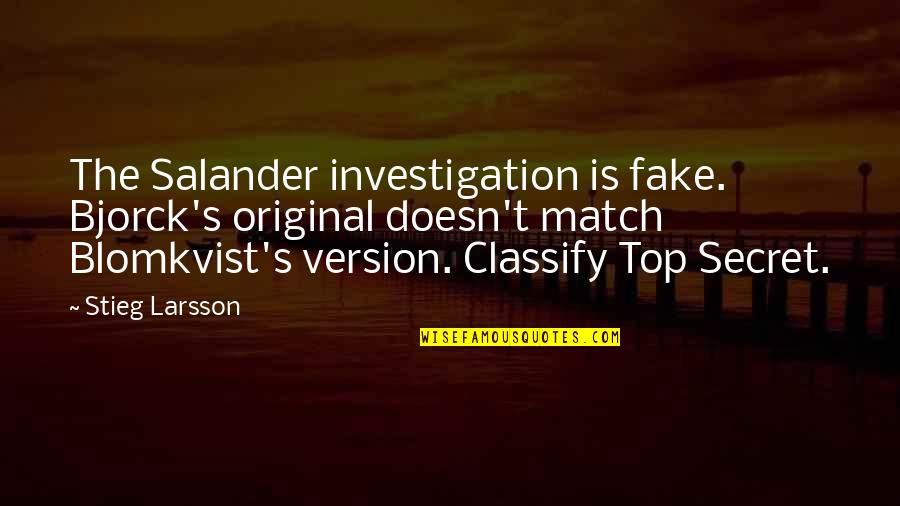 The Salander investigation is fake. Bjorck's original doesn't match Blomkvist's version. Classify Top Secret.

~ Stieg Larsson

WISEFAMOUSQUOTES.COM